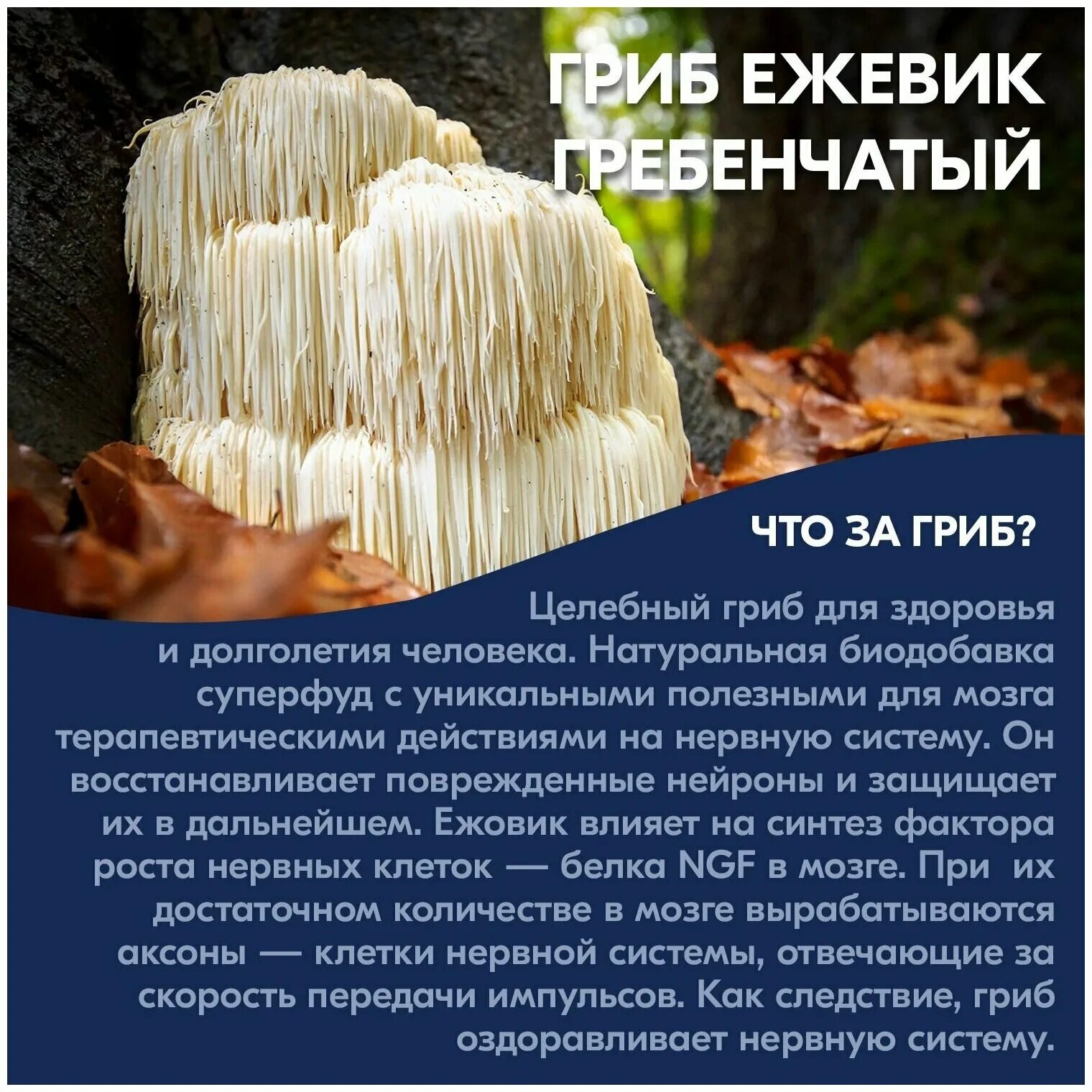 ГРИБ ЕЖЕВИК ГРЕБЕНЧАТЫЙ

ЧТО ЗА ГРИБ?

Целебный гриб для здоровья и долголетия человека. Натуральная биодобавка суперфуд с уникальными полезными для мозга терапевтическими действиями на нервную систему. Он восстанавливает поврежденные нейроны и защищает их в дальнейшем. Ежовик влияет на синтез фактора роста нервных клеток — белка NGF в мозге. При их достаточном количестве в мозге вырабатываются аксоны — клетки нервной системы, отвечающие за скорость передачи импульсов. Как следствие, гриб оздоравливает нервную систему.